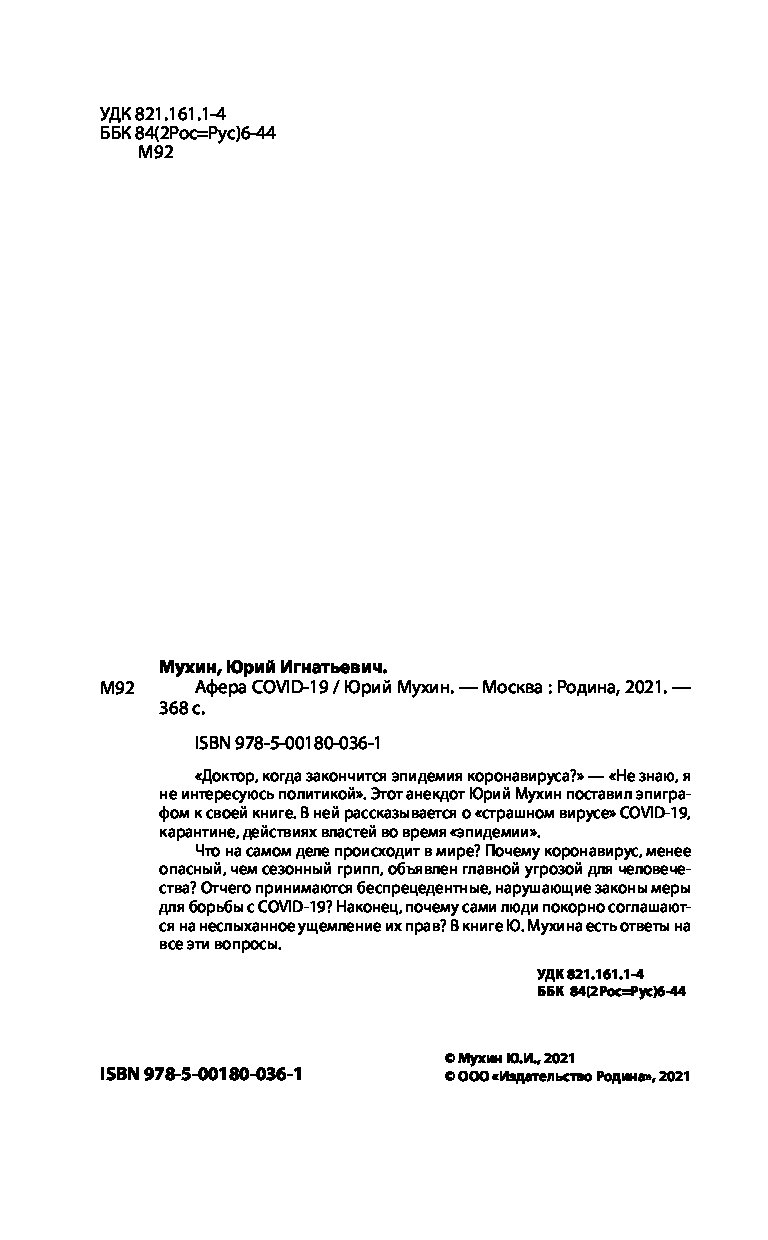 УДК 821.161.1-4
ББК 84(2Рос=Рус)6-44
М92

Мухин, Юрий Игнатьевич.
М92 Афера COVID-19 / Юрий Мухин. — Москва : Родина, 2021. — 368 с.

ISBN 978-5-00180-036-1

«Доктор, когда закончится эпидемия коронавируса?» — «Не знаю, я не интересуюсь политикой». Этот анекдот Юрий Мухин поставил эпиграфом к своей книге. В ней рассказывается о «страшном вирусе» COVID-19, карантине, действиях властей во время «эпидемии».

Что на самом деле происходит в мире? Почему коронавирус, менее опасный, чем сезонный грипп, объявлен главной угрозой для человечества? Отчего принимаются беспрецедентные, нарушающие законы меры для борьбы с COVID-19? Наконец, почему сами люди покорно соглашаются на неслыханное ущемление их прав? В книге Ю. Мухина есть ответы на все эти вопросы.

УДК 821.161.1-4
ББК 84(2Рос=Рус)6-44

ISBN 978-5-00180-036-1

© Мухин Ю.И., 2021
© ООО «Издательство Родина», 2021